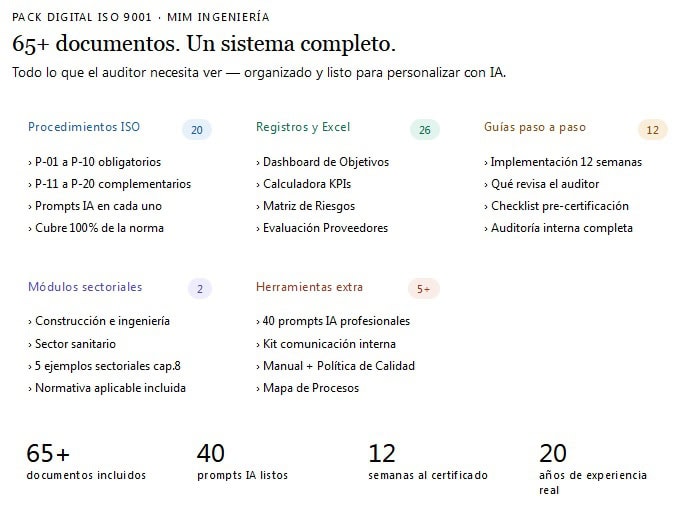 PACK DIGITAL ISO 9001 · MIM INGENIERÍA

65+ documentos. Un sistema completo.

Todo lo que el auditor necesita ver — organizado y listo para personalizar con IA.

Procedimientos ISO 20

› P-01 a P-10 obligatorios
› P-11 a P-20 complementarios
› Prompts IA en cada uno
› Cubre 100% de la norma

Registros y Excel 26

› Dashboard de Objetivos
› Calculadora KPIs
› Matriz de Riesgos
› Evaluación Proveedores

Guías paso a paso 12

› Implementación 12 semanas
› Qué revisa el auditor
› Checklist pre-certificación
› Auditoría interna completa

Módulos sectoriales 2

› Construcción e ingeniería
› Sector sanitario
› 5 ejemplos sectoriales cap.8
› Normativa aplicable incluida

Herramientas extra 5+

› 40 prompts IA profesionales
› Kit comunicación interna
› Manual + Política de Calidad
› Mapa de Procesos

65+
documentos incluidos

40
prompts IA listos

12
semanas al certificado

20
años de experiencia real